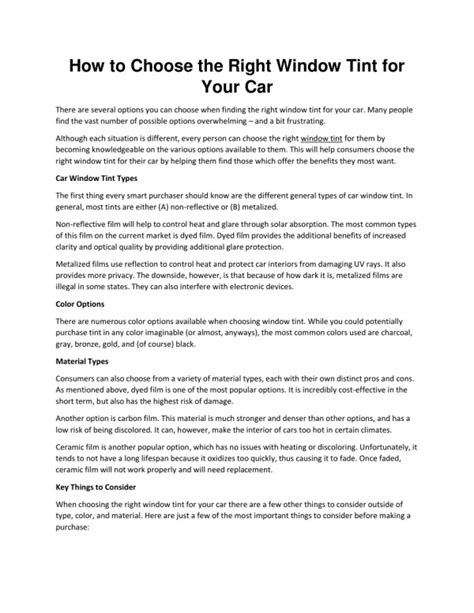 How to Choose the Right Window Tint for Your Car

There are several options you can choose when finding the right window tint for your car. Many people find the vast number of possible options overwhelming – and a bit frustrating.

Although each situation is different, every person can choose the right window tint for them by becoming knowledgeable on the various options available to them. This will help consumers choose the right window tint for their car by helping them find those which offer the benefits they most want.

Car Window Tint Types

The first thing every smart purchaser should know are the different general types of car window tint. In general, most tints are either (A) non-reflective or (B) metalized.

Non-reflective film will help to control heat and glare through solar absorption. The most common types of this film on the current market is dyed film. Dyed film provides the additional benefits of increased clarity and optical quality by providing additional glare protection.

Metalized films use reflection to control heat and protect car interiors from damaging UV rays. It also provides more privacy. The downside, however, is that because of how dark it is, metalized films are illegal in some states. They can also interfere with electronic devices.

Color Options

There are numerous color options available when choosing window tint. While you could potentially purchase tint in any color imaginable (or almost, anyways), the most common colors used are charcoal, gray, bronze, gold, and (of course) black.

Material Types

Consumers can also choose from a variety of material types, each with their own distinct pros and cons. As mentioned above, dyed film is one of the most popular options. It is incredibly cost-effective in the short term, but also has the highest risk of damage.

Another option is carbon film. This material is much stronger and denser than other options, and has a low risk of being discolored. It can, however, make the interior of cars too hot in certain climates.

Ceramic film is another popular option, which has no issues with heating or discoloring. Unfortunately, it tends to not have a long lifespan because it oxidizes too quickly, thus causing it to fade. Once faded, ceramic film will not work properly and will need replacement.

Key Things to Consider

When choosing the right window tint for your car there are a few other things to consider outside of type, color, and material. Here are just a few of the most important things to consider before making a purchase: